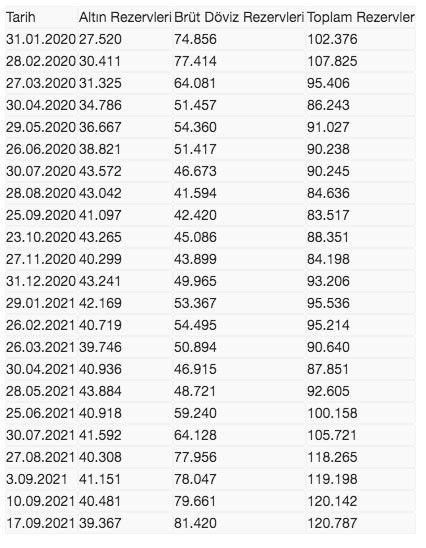 | Tarih | Altın Rezervleri | Brüt Döviz Rezervleri | Toplam Rezervler |
|---|---|---|---|
| 31.01.2020 | 27.520 | 74.856 | 102.376 |
| 28.02.2020 | 30.411 | 77.414 | 107.825 |
| 27.03.2020 | 31.325 | 64.081 | 95.406 |
| 30.04.2020 | 34.786 | 51.457 | 86.243 |
| 29.05.2020 | 36.667 | 54.360 | 91.027 |
| 26.06.2020 | 38.821 | 51.417 | 90.238 |
| 30.07.2020 | 43.572 | 46.673 | 90.245 |
| 28.08.2020 | 43.042 | 41.594 | 84.636 |
| 25.09.2020 | 41.097 | 42.420 | 83.517 |
| 23.10.2020 | 43.265 | 45.086 | 88.351 |
| 27.11.2020 | 40.299 | 43.899 | 84.198 |
| 31.12.2020 | 43.241 | 49.965 | 93.206 |
| 29.01.2021 | 42.169 | 53.367 | 95.536 |
| 26.02.2021 | 40.719 | 54.495 | 95.214 |
| 26.03.2021 | 39.746 | 50.894 | 90.640 |
| 30.04.2021 | 40.936 | 46.915 | 87.851 |
| 28.05.2021 | 43.884 | 48.721 | 92.605 |
| 25.06.2021 | 40.918 | 59.240 | 100.158 |
| 30.07.2021 | 41.592 | 64.128 | 105.721 |
| 27.08.2021 | 40.308 | 77.956 | 118.265 |
| 3.09.2021 | 41.151 | 78.047 | 119.198 |
| 10.09.2021 | 40.481 | 79.661 | 120.142 |
| 17.09.2021 | 39.367 | 81.420 | 120.787 |